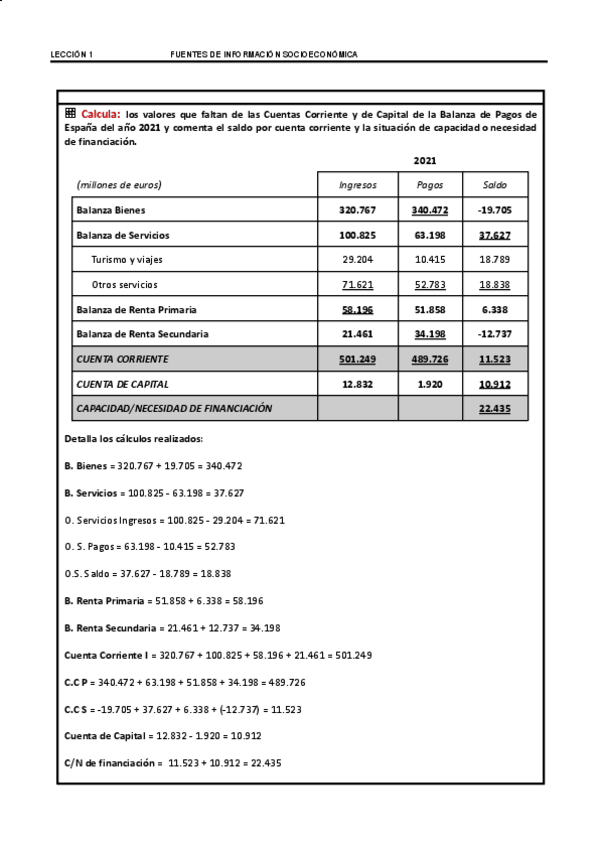 LECCIÓN 1 FUENTES DE INFORMACIÓN SOCIOECONÓMICA

Calcula: los valores que faltan de las Cuentas Corriente y de Capital de la Balanza de Pagos de España del año 2021 y comenta el saldo por cuenta corriente y la situación de capacidad o necesidad de financiación.

2021

| (millones de euros) | Ingresos | Pagos | Saldo |
|---|---|---|---|
| Balanza Bienes | 320.767 | 340.472 | -19.705 |
| Balanza de Servicios | 100.825 | 63.198 | 37.627 |
| Turismo y viajes | 29.204 | 10.415 | 18.789 |
| Otros servicios | 71.621 | 52.783 | 18.838 |
| Balanza de Renta Primaria | 58.196 | 51.858 | 6.338 |
| Balanza de Renta Secundaria | 21.461 | 34.198 | -12.737 |
| CUENTA CORRIENTE | 501.249 | 489.726 | 11.523 |
| CUENTA DE CAPITAL | 12.832 | 1.920 | 10.912 |
| CAPACIDAD/NECESIDAD DE FINANCIACIÓN | | | 22.435 |

Detalla los cálculos realizados:

B. Bienes = 320.767 + 19.705 = 340.472

B. Servicios = 100.825 - 63.198 = 37.627

O. Servicios Ingresos = 100.825 - 29.204 = 71.621

O. S. Pagos = 63.198 - 10.415 = 52.783

O.S. Saldo = 37.627 - 18.789 = 18.838

B. Renta Primaria = 51.858 + 6.338 = 58.196

B. Renta Secundaria = 21.461 + 12.737 = 34.198

Cuenta Corriente I = 320.767 + 100.825 + 58.196 + 21.461 = 501.249

C.C P = 340.472 + 63.198 + 51.858 + 34.198 = 489.726

C.C S = -19.705 + 37.627 + 6.338 + (-12.737) = 11.523

Cuenta de Capital = 12.832 - 1.920 = 10.912

C/N de financiación = 11.523 + 10.912 = 22.435